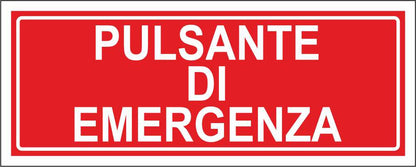 PULSANTE
DI
EMERGENZA